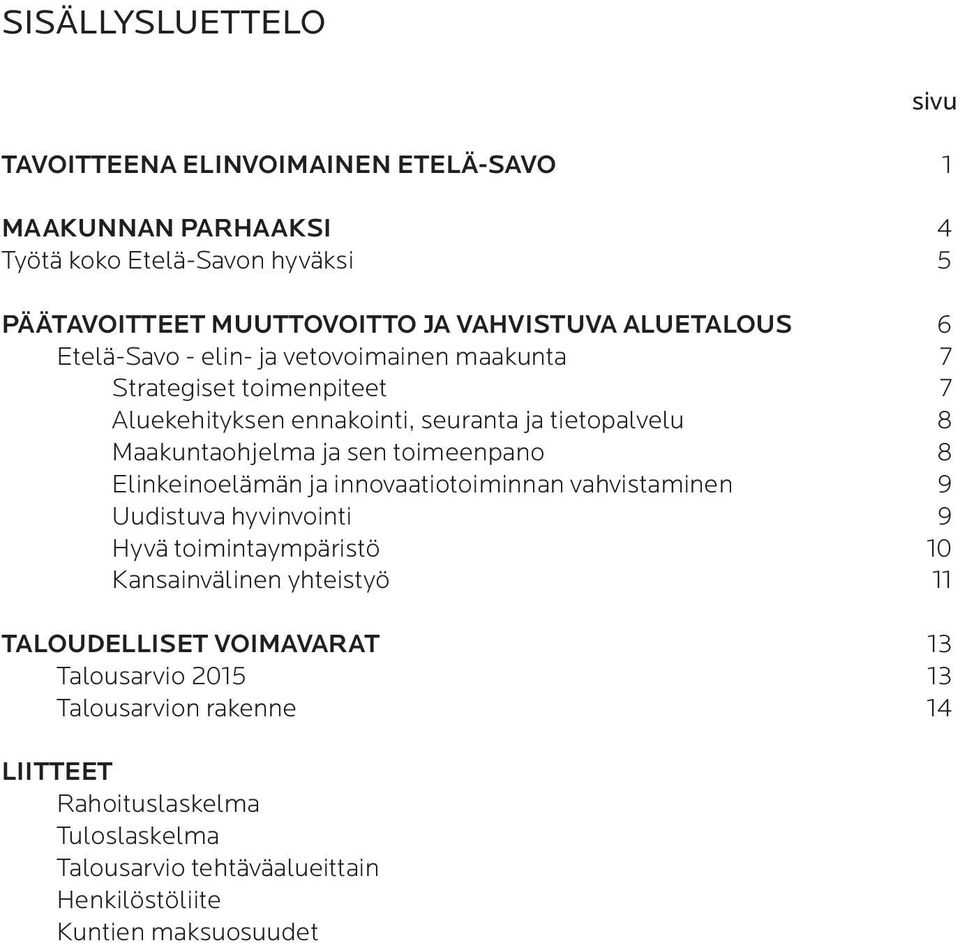 SISÄLLYSLUETTELO

sivu

TAVOITTEENA ELINVOIMAINEN ETELÄ-SAVO 1

MAAKUNNAN PARHAAKSI 4
Työtä koko Etelä-Savon hyväksi 5

PÄÄTAVOITTEET MUUTTOVOITTO JA VAHVISTUVA ALUETALOUS 6
Etelä-Savo - elin- ja vetovoimainen maakunta 7
Strategiset toimenpiteet 7
Aluekehityksen ennakointi, seuranta ja tietopalvelu 8
Maakuntaohjelma ja sen toimeenpano 8
Elinkeinoelämän ja innovaatiotoiminnan vahvistaminen 9
Uudistuva hyvinvointi 9
Hyvä toimintaympäristö 10
Kansainvälinen yhteistyö 11

TALOUDELLISET VOIMAVARAT 13
Talousarvio 2015 13
Talousarvion rakenne 14

LIITTEET
Rahoituslaskelma
Tuloslaskelma
Talousarvio tehtäväalueittain
Henkilöstöliite
Kuntien maksuosuudet